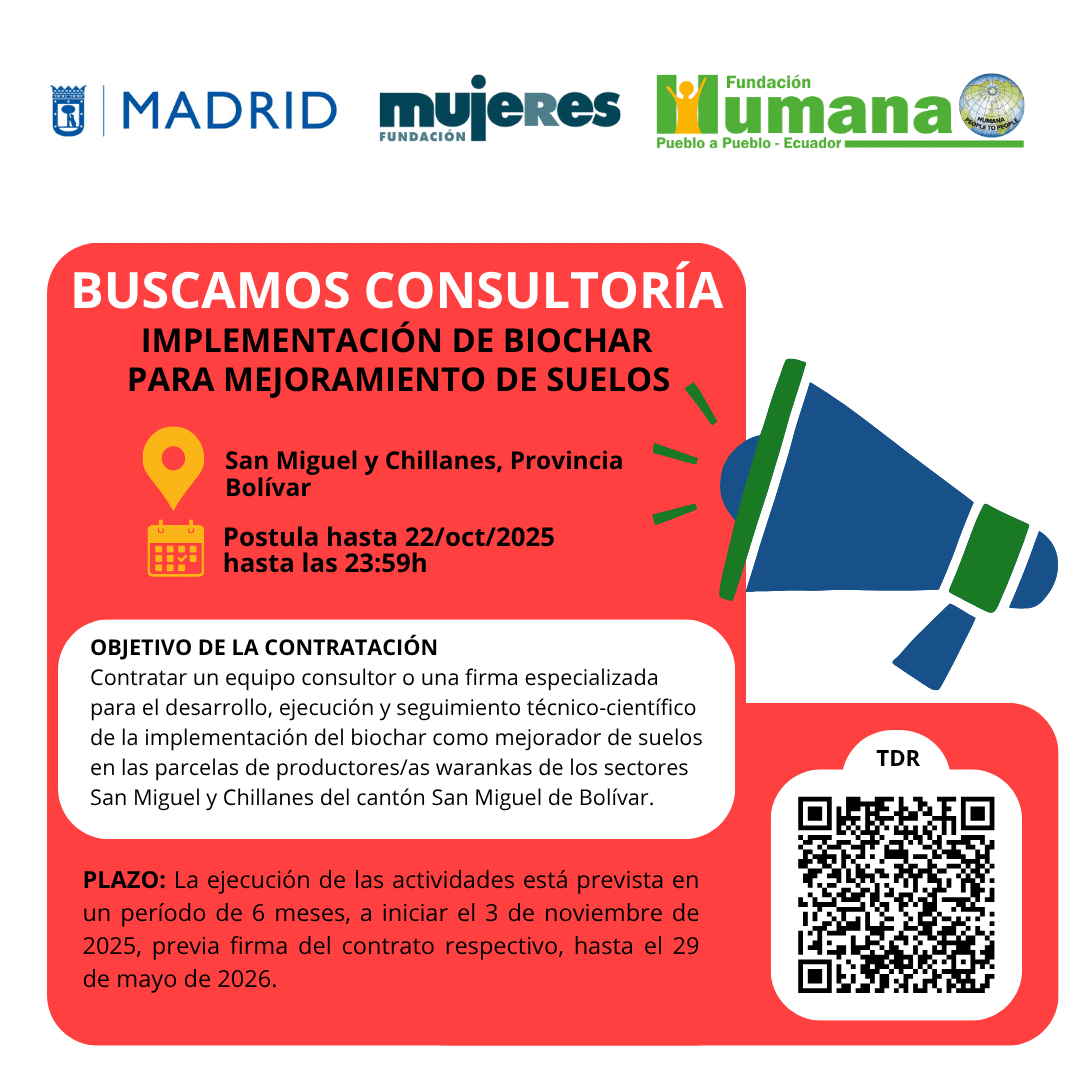 MADRID

mujeres
FUNDACIÓN

Fundación
Humana
Pueblo a Pueblo - Ecuador
HUMANA PEOPLE TO PEOPLE

BUSCAMOS CONSULTORÍA
IMPLEMENTACIÓN DE BIOCHAR PARA MEJORAMIENTO DE SUELOS

San Miguel y Chillanes, Provincia Bolívar

Postula hasta 22/oct/2025 hasta las 23:59h

OBJETIVO DE LA CONTRATACIÓN
Contratar un equipo consultor o una firma especializada para el desarrollo, ejecución y seguimiento técnico-científico de la implementación del biochar como mejorador de suelos en las parcelas de productores/as warankas de los sectores San Miguel y Chillanes del cantón San Miguel de Bolívar.

PLAZO: La ejecución de las actividades está prevista en un período de 6 meses, a iniciar el 3 de noviembre de 2025, previa firma del contrato respectivo, hasta el 29 de mayo de 2026.

TDR